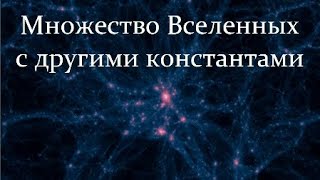 Множество Вселенных с другими константами